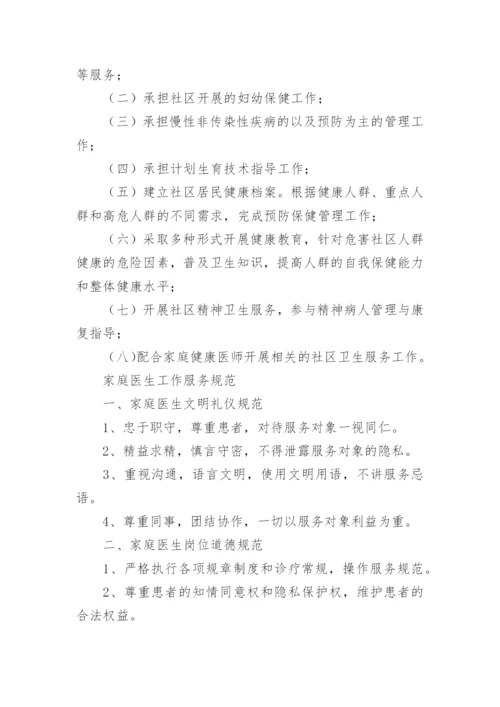 等服务；

（二）承担社区开展的妇幼保健工作；

（三）承担慢性非传染性疾病的以及预防为主的管理工作；

（四）承担计划生育技术指导工作；

（五）建立社区居民健康档案。根据健康人群、重点人群和高危人群的不同需求，完成预防保健管理工作；

（六）采取多种形式开展健康教育，针对危害社区人群健康的危险因素，普及卫生知识，提高人群的自我保健能力和整体健康水平；

（七）开展社区精神卫生服务，参与精神病人管理与康复指导；

（八）配合家庭健康医师开展相关的社区卫生服务工作。

家庭医生工作服务规范

一、家庭医生文明礼仪规范

1、忠于职守，尊重患者，对待服务对象一视同仁。

2、精益求精，慎言守密，不得泄露服务对象的隐私。

3、重视沟通，语言文明，使用文明用语，不讲服务忌语。

4、尊重同事，团结协作，一切以服务对象利益为重。

二、家庭医生岗位道德规范

1、严格执行各项规章制度和诊疗常规，操作服务规范。

2、尊重患者的知情同意权和隐私保护权，维护患者的合法权益。